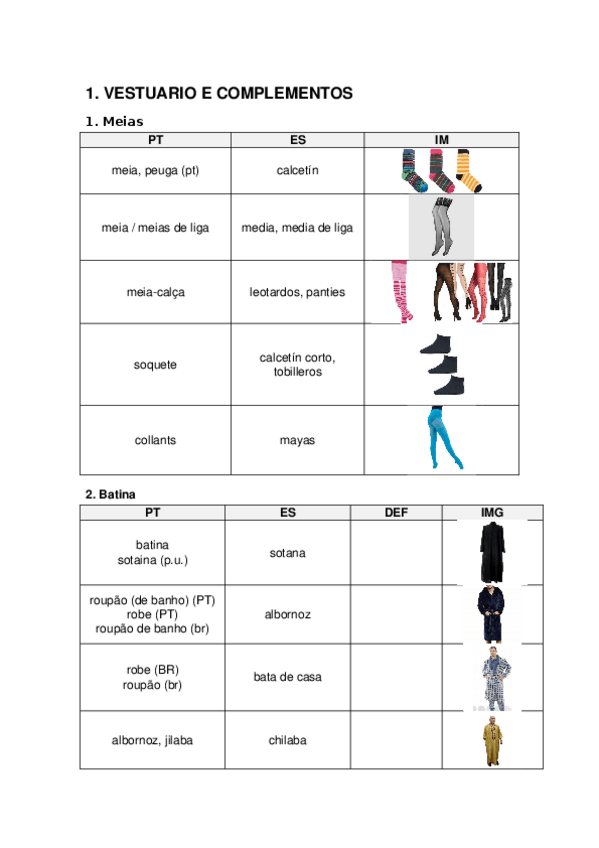 1. VESTUARIO E COMPLEMENTOS

1. Meias

| PT | ES | IM |
|---|---|---|
| meia, peuga (pt) | calcetín | |
| meia / meias de liga | media, media de liga | |
| meia-calça | leotardos, panties | |
| soquete | calcetín corto, tobilleros | |
| collants | mayas | |

2. Batina

| PT | ES | DEF | IMG |
|---|---|---|---|
| batina sotaina (p.u.) | sotana | | |
| roupão (de banho) (PT) robe (PT) roupão de banho (br) | albornoz | | |
| robe (BR) roupão (br) | bata de casa | | |
| albornoz, jilaba | chilaba | | |